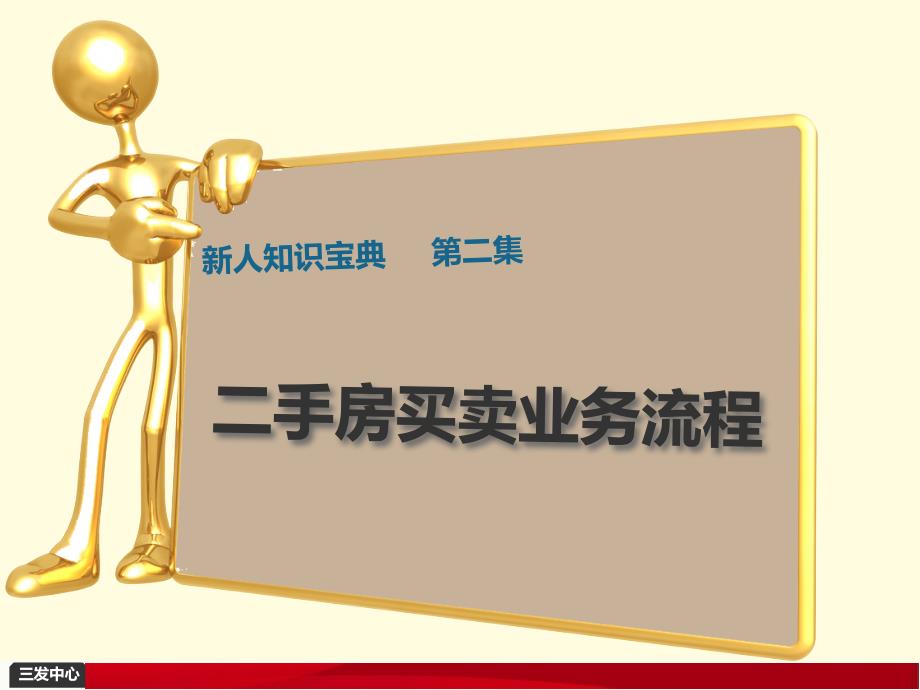 新人知识宝典　第二集

二手房买卖业务流程

三发中心